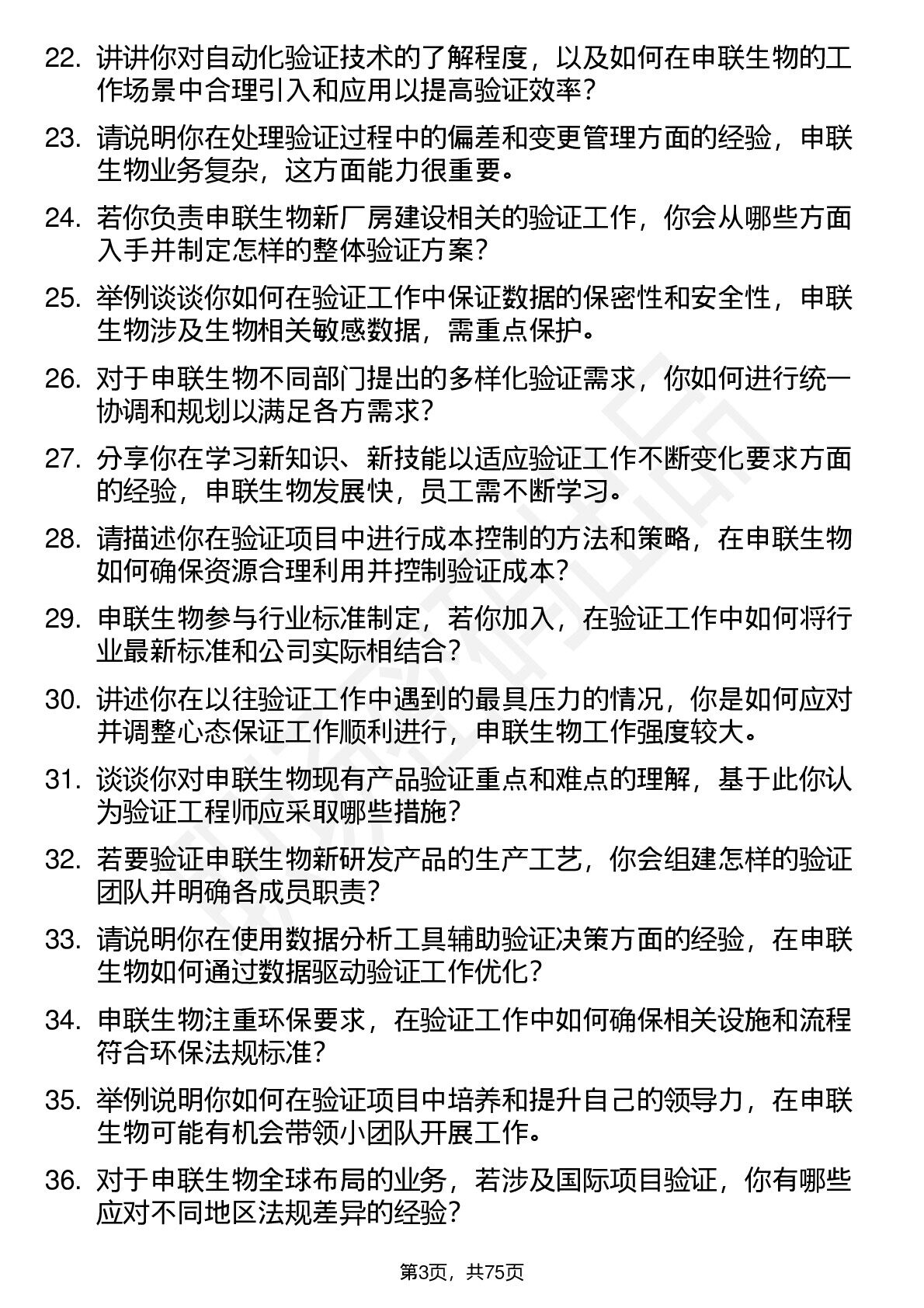 22. 讲讲你对自动化验证技术的了解程度，以及如何在申联生物的工作场景中合理引入和应用以提高验证效率？

23. 请说明你在处理验证过程中的偏差和变更管理方面的经验，申联生物业务复杂，这方面能力很重要。

24. 若你负责申联生物新厂房建设相关的验证工作，你会从哪些方面入手并制定怎样的整体验证方案？

25. 举例谈谈你如何在验证工作中保证数据的保密性和安全性，申联生物涉及生物相关敏感数据，需重点保护。

26. 对于申联生物不同部门提出的多样化验证需求，你如何进行统一协调和规划以满足各方需求？

27. 分享你在学习新知识、新技能以适应验证工作不断变化要求方面的经验，申联生物发展快，员工需不断学习。

28. 请描述你在验证项目中进行成本控制的方法和策略，在申联生物如何确保资源合理利用并控制验证成本？

29. 申联生物参与行业标准制定，若你加入，在验证工作中如何将行业最新标准和公司实际相结合？

30. 讲述你在以往验证工作中遇到的最具压力的情况，你是如何应对并调整心态保证工作顺利进行，申联生物工作强度较大。

31. 谈谈你对申联生物现有产品验证重点和难点的理解，基于此你认为验证工程师应采取哪些措施？

32. 若要验证申联生物新研发产品的生产工艺，你会组建怎样的验证团队并明确各成员职责？

33. 请说明你在使用数据分析工具辅助验证决策方面的经验，在申联生物如何通过数据驱动验证工作优化？

34. 申联生物注重环保要求，在验证工作中如何确保相关设施和流程符合环保法规标准？

35. 举例说明你如何在验证项目中培养和提升自己的领导力，在申联生物可能有机会带领小团队开展工作。

36. 对于申联生物全球布局的业务，若涉及国际项目验证，你有哪些应对不同地区法规差异的经验？

第3页，共75页